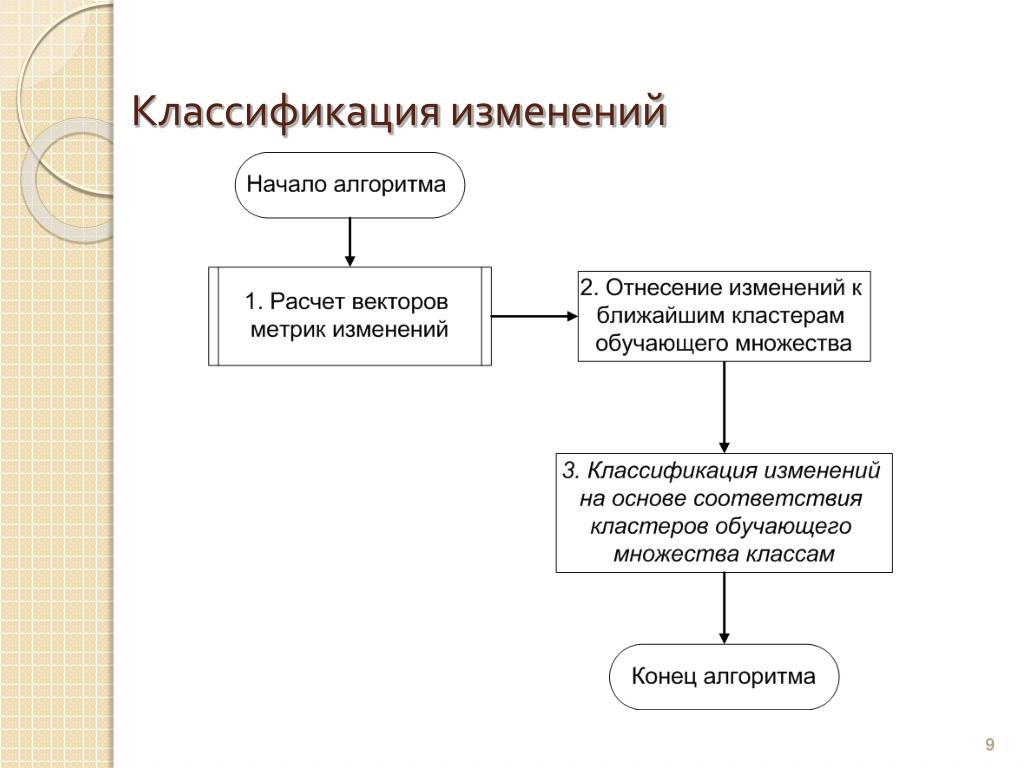 Классификация изменений

Начало алгоритма

1. Расчет векторов метрик изменений

2. Отнесение изменений к ближайшим кластерам обучающего множества

3. Классификация изменений на основе соответствия кластеров обучающего множества классам

Конец алгоритма

9